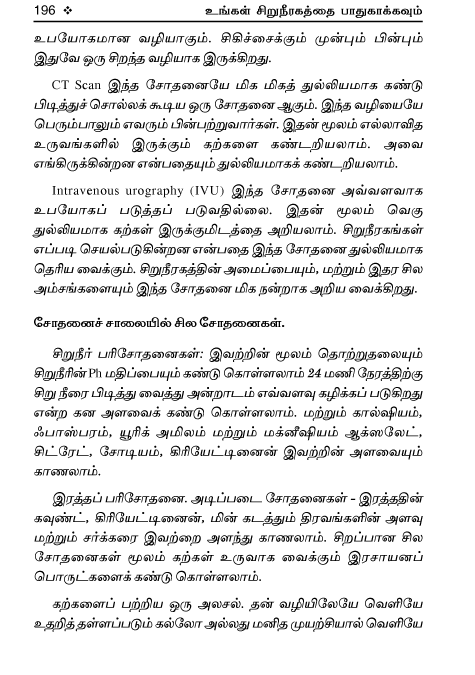 196 ❖ உங்கள் சிறுநீரகத்தை பாதுகாக்கவும்

உபயோகமான வழியாகும். சிகிச்சைக்கும் முன்பும் பின்பும் இதுவே ஒரு சிறந்த வழியாக இருக்கிறது.

CT Scan இந்த சோதனையே மிக மிகத் துல்லியமாக கண்டு பிடித்துச் சொல்லக் கூடிய ஒரு சோதனை ஆகும். இந்த வழியையே பெரும்பாலும் எவரும் பின்பற்றுவார்கள். இதன் மூலம் எல்லாவித உருவங்களில் இருக்கும் கற்களை கண்டறியலாம். அவை எங்கிருக்கின்றன என்பதையும் துல்லியமாகக் கண்டறியலாம்.

Intravenous urography (IVU) இந்த சோதனை அவ்வளவாக உபயோகப் படுத்தப் படுவதில்லை. இதன் மூலம் வெகு துல்லியமாக கற்கள் இருக்குமிடத்தை அறியலாம். சிறுநீரகங்கள் எப்படி செயல்படுகின்றன என்பதை இந்த சோதனை துல்லியமாக தெரிய வைக்கும். சிறுநீரகத்தின் அமைப்பையும், மற்றும் இதர சில அம்சங்களையும் இந்த சோதனை மிக நன்றாக அறிய வைக்கிறது.

சோதனைச் சாலையில் சில சோதனைகள்.

சிறுநீர் பரிசோதனைகள்: இவற்றின் மூலம் தொற்றுதலையும் சிறுநீரின் Ph மதிப்பையும் கண்டு கொள்ளலாம் 24 மணி நேரத்திற்கு சிறு நீரை பிடித்து வைத்து அன்றாடம் எவ்வளவு கழிக்கப் படுகிறது என்ற கன அளவைக் கண்டு கொள்ளலாம். மற்றும் கால்ஷியம், ஃபாஸ்பரம், யூரிக் அமிலம் மற்றும் மக்னீஷியம் ஆக்ஸலேட், சிட்ரேட், சோடியம், கிரியேட்டினைன் இவற்றின் அளவையும் காணலாம்.

இரத்தப் பரிசோதனை. அடிப்படை சோதனைகள் - இரத்தத்தின் கவுண்ட், கிரியேட்டினைன், மின் கடத்தும் திரவங்களின் அளவு மற்றும் சர்க்கரை இவற்றை அளந்து காணலாம். சிறப்பான சில சோதனைகள் மூலம் கற்கள் உருவாக வைக்கும் இரசாயனப் பொருட்களைக் கண்டு கொள்ளலாம்.

கற்களைப் பற்றிய ஒரு அலசல். தன் வழியிலேயே வெளியே உதறித் தள்ளப்படும் கல்லோ அல்லது மனித முயற்சியால் வெளியே